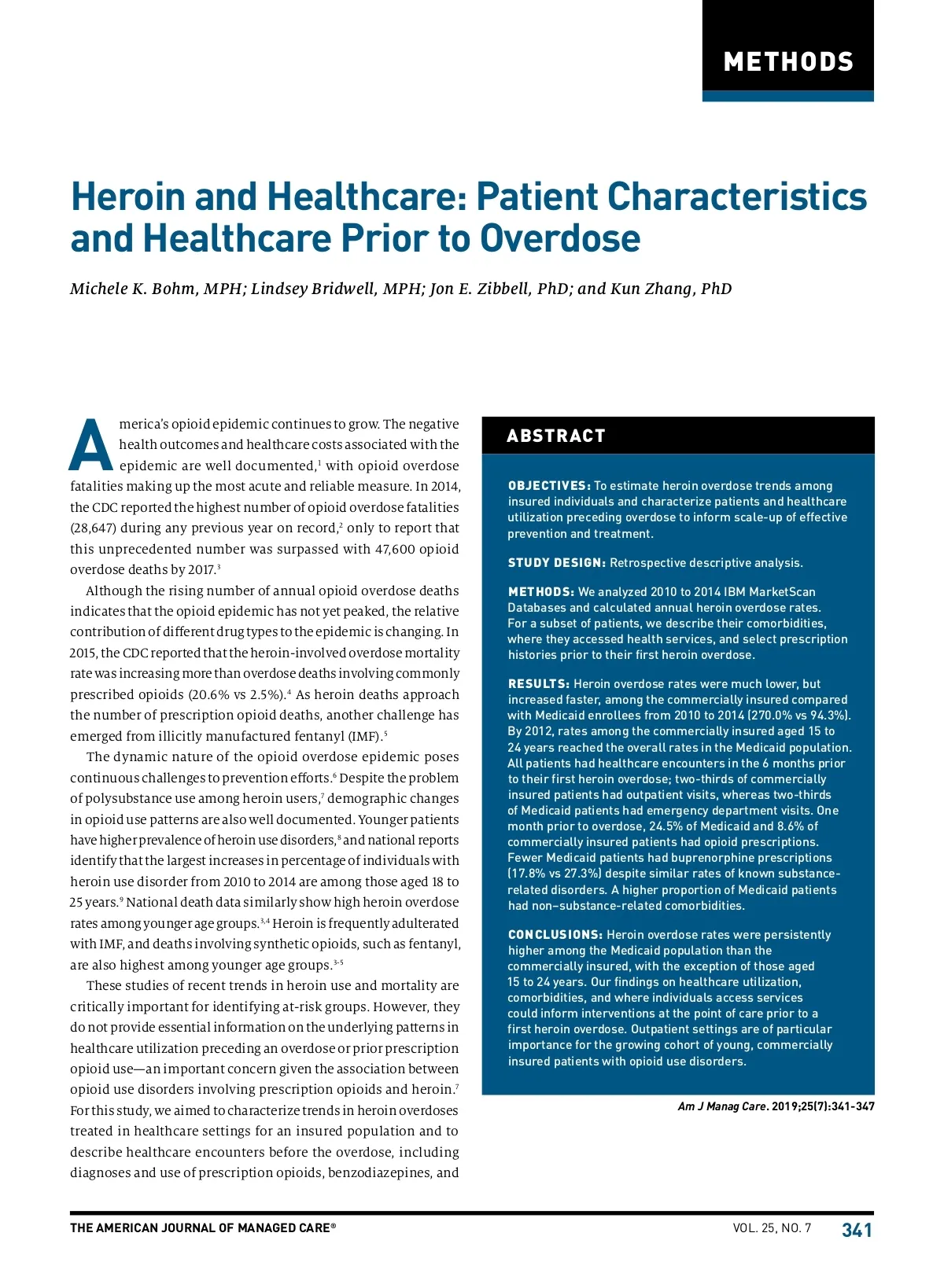 METHODS

Heroin and Healthcare: Patient Characteristics and Healthcare Prior to Overdose

Michele K. Bohm, MPH; Lindsey Bridwell, MPH; Jon E. Zibbell, PhD; and Kun Zhang, PhD

America's opioid epidemic continues to grow. The negative health outcomes and healthcare costs associated with the epidemic are well documented,$^1$ with opioid overdose fatalities making up the most acute and reliable measure. In 2014, the CDC reported the highest number of opioid overdose fatalities (28,647) during any previous year on record,$^2$ only to report that this unprecedented number was surpassed with 47,600 opioid overdose deaths by 2017.$^3$

Although the rising number of annual opioid overdose deaths indicates that the opioid epidemic has not yet peaked, the relative contribution of different drug types to the epidemic is changing. In 2015, the CDC reported that the heroin-involved overdose mortality rate was increasing more than overdose deaths involving commonly prescribed opioids (20.6% vs 2.5%).$^4$ As heroin deaths approach the number of prescription opioid deaths, another challenge has emerged from illicitly manufactured fentanyl (IMF).$^5$

The dynamic nature of the opioid overdose epidemic poses continuous challenges to prevention efforts.$^6$ Despite the problem of polysubstance use among heroin users,$^7$ demographic changes in opioid use patterns are also well documented. Younger patients have higher prevalence of heroin use disorders,$^8$ and national reports identify that the largest increases in percentage of individuals with heroin use disorder from 2010 to 2014 are among those aged 18 to 25 years.$^9$ National death data similarly show high heroin overdose rates among younger age groups.$^{3,4}$ Heroin is frequently adulterated with IMF, and deaths involving synthetic opioids, such as fentanyl, are also highest among younger age groups.$^{3-5}$

These studies of recent trends in heroin use and mortality are critically important for identifying at-risk groups. However, they do not provide essential information on the underlying patterns in healthcare utilization preceding an overdose or prior prescription opioid use—an important concern given the association between opioid use disorders involving prescription opioids and heroin.$^7$ For this study, we aimed to characterize trends in heroin overdoses treated in healthcare settings for an insured population and to describe healthcare encounters before the overdose, including diagnoses and use of prescription opioids, benzodiazepines, and

ABSTRACT

OBJECTIVES: To estimate heroin overdose trends among insured individuals and characterize patients and healthcare utilization preceding overdose to inform scale-up of effective prevention and treatment.

STUDY DESIGN: Retrospective descriptive analysis.

METHODS: We analyzed 2010 to 2014 IBM MarketScan Databases and calculated annual heroin overdose rates. For a subset of patients, we describe their comorbidities, where they accessed health services, and select prescription histories prior to their first heroin overdose.

RESULTS: Heroin overdose rates were much lower, but increased faster, among the commercially insured compared with Medicaid enrollees from 2010 to 2014 (270.0% vs 94.3%). By 2012, rates among the commercially insured aged 15 to 24 years reached the overall rates in the Medicaid population. All patients had healthcare encounters in the 6 months prior to their first heroin overdose; two-thirds of commercially insured patients had outpatient visits, whereas two-thirds of Medicaid patients had emergency department visits. One month prior to overdose, 24.5% of Medicaid and 8.6% of commercially insured patients had opioid prescriptions. Fewer Medicaid patients had buprenorphine prescriptions (17.8% vs 27.3%) despite similar rates of known substance-related disorders. A higher proportion of Medicaid patients had non–substance-related comorbidities.

CONCLUSIONS: Heroin overdose rates were persistently higher among the Medicaid population than the commercially insured, with the exception of those aged 15 to 24 years. Our findings on healthcare utilization, comorbidities, and where individuals access services could inform interventions at the point of care prior to a first heroin overdose. Outpatient settings are of particular importance for the growing cohort of young, commercially insured patients with opioid use disorders.

Am J Manag Care. 2019;25(7):341-347

THE AMERICAN JOURNAL OF MANAGED CARE®

VOL. 25, NO. 7

341